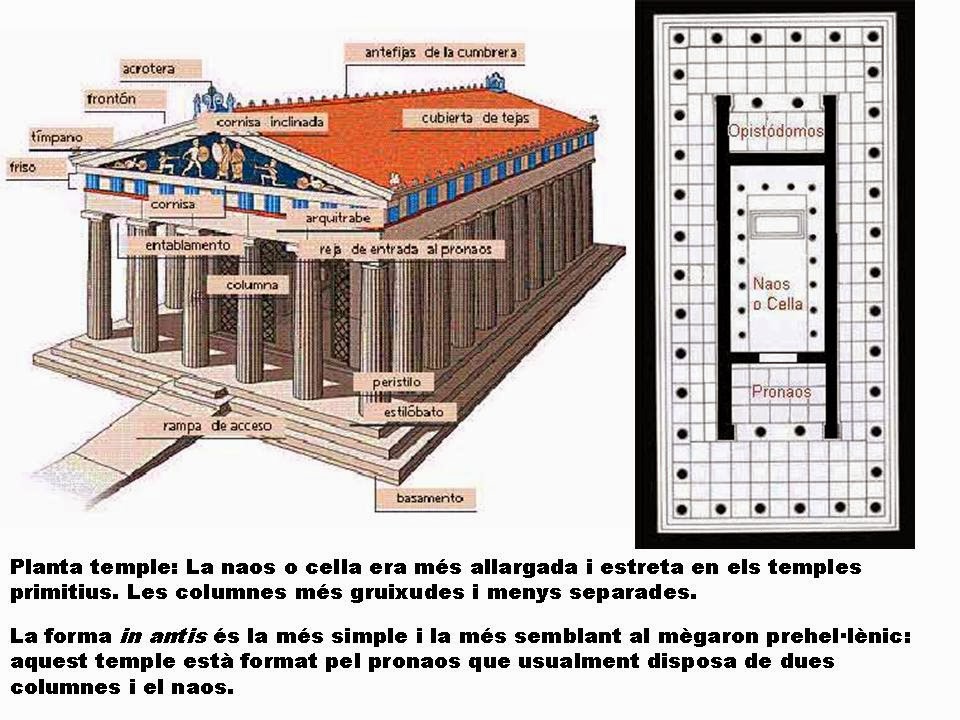 antefijas de la cumbrera

acrotera

frontón

cornisa inclinada

cubierta de tejas

tímpano

friso

cornisa

arquitrabe

entablamento

reja de entrada al pronaos

columna

peristilo

estilóbato

rampa de acceso

basamento

Opistódomos

Naos
o Cella

Pronaos

Planta temple: La naos o cella era més allargada i estreta en els temples primitius. Les columnes més gruixudes i menys separades.

La forma in antis és la més simple i la més semblant al mègaron prehel·lènic: aquest temple està format pel pronaos que usualment disposa de dues columnes i el naos.